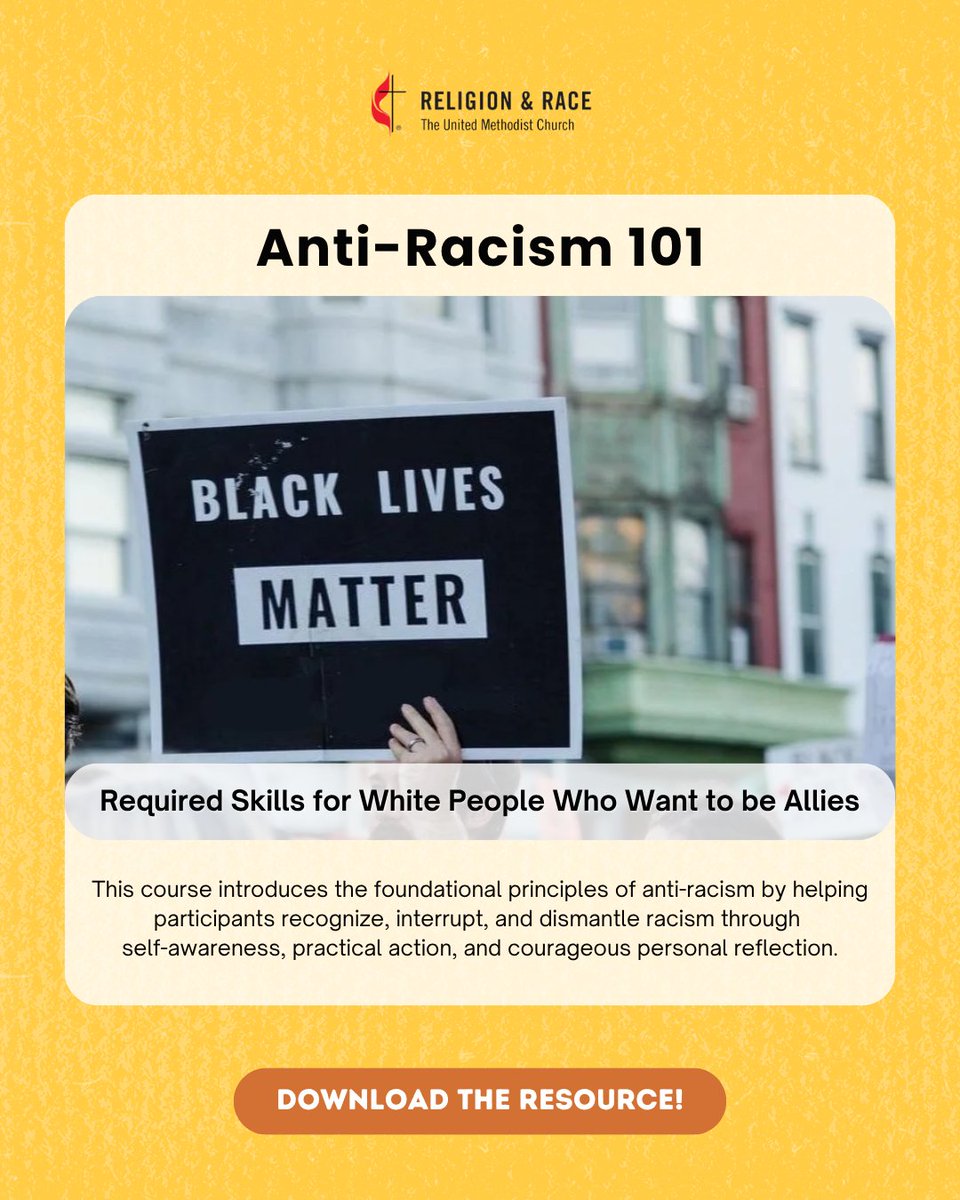 RELIGION & RACE
The United Methodist Church

Anti-Racism 101

BLACK LIVES
MATTER

Required Skills for White People Who Want to be Allies

This course introduces the foundational principles of anti-racism by helping participants recognize, interrupt, and dismantle racism through self-awareness, practical action, and courageous personal reflection.

DOWNLOAD THE RESOURCE!